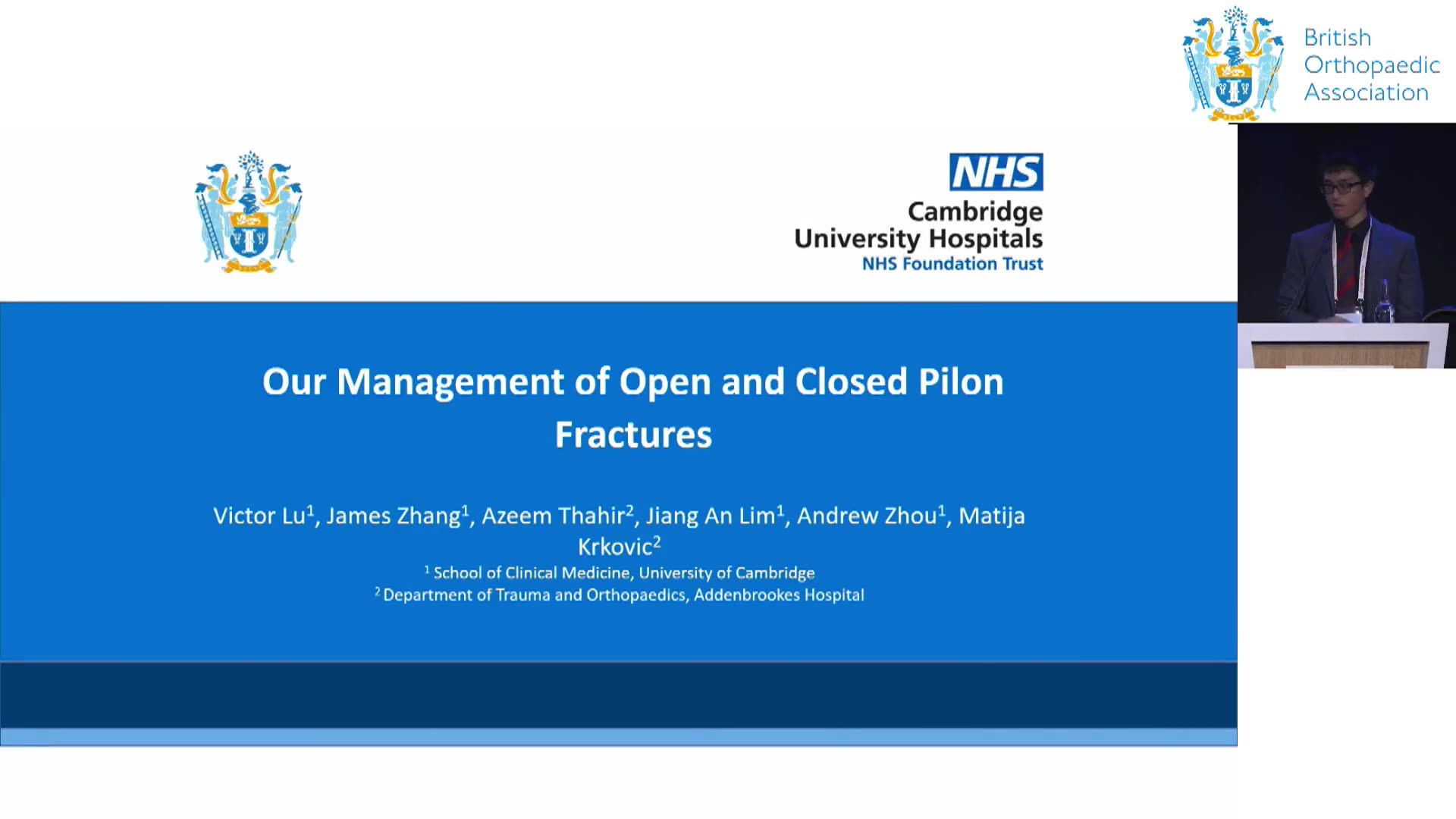 British Orthopaedic Association

NHS
Cambridge University Hospitals
NHS Foundation Trust

Our Management of Open and Closed Pilon Fractures

Victor Lu$^1$, James Zhang$^1$, Azeem Thahir$^2$, Jiang An Lim$^1$, Andrew Zhou$^1$, Matija Krkovic$^2$
$^1$ School of Clinical Medicine, University of Cambridge
$^2$ Department of Trauma and Orthopaedics, Addenbrookes Hospital